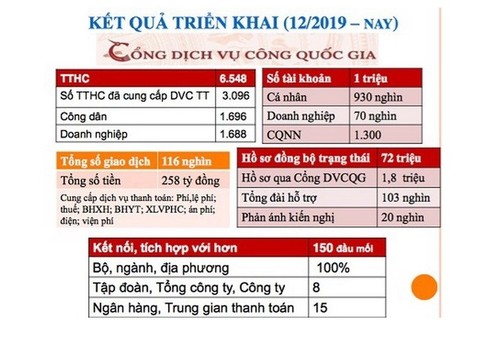 KẾT QUẢ TRIỂN KHAI (12/2019 – NAY)

CỔNG DỊCH VỤ CÔNG QUỐC GIA

| TTHC | 6.548 |
|---|---|
| Số TTHC đã cung cấp DVC TT | 3.096 |
| Công dân | 1.696 |
| Doanh nghiệp | 1.688 |

| Số tài khoản | 1 triệu |
|---|---|
| Cá nhân | 930 nghìn |
| Doanh nghiệp | 70 nghìn |
| CQNN | 1.300 |

| Tổng số giao dịch | 116 nghìn |
|---|---|
| Tổng số tiền | 258 tỷ đồng |

Cung cấp dịch vụ thanh toán: Phí,lệ phí; thuế; BHXH; BHYT; XLVPHC; án phí; điện; viện phí

| Hồ sơ đồng bộ trạng thái | 72 triệu |
|---|---|
| Hồ sơ qua Cổng DVCQG | 1,8 triệu |
| Tổng đài hỗ trợ | 103 nghìn |
| Phản ánh kiến nghị | 20 nghìn |

| Kết nối, tích hợp với hơn | 150 đầu mối |
|---|---|
| Bộ, ngành, địa phương | 100% |
| Tập đoàn, Tổng công ty, Công ty | 8 |
| Ngân hàng, Trung gian thanh toán | 15 |